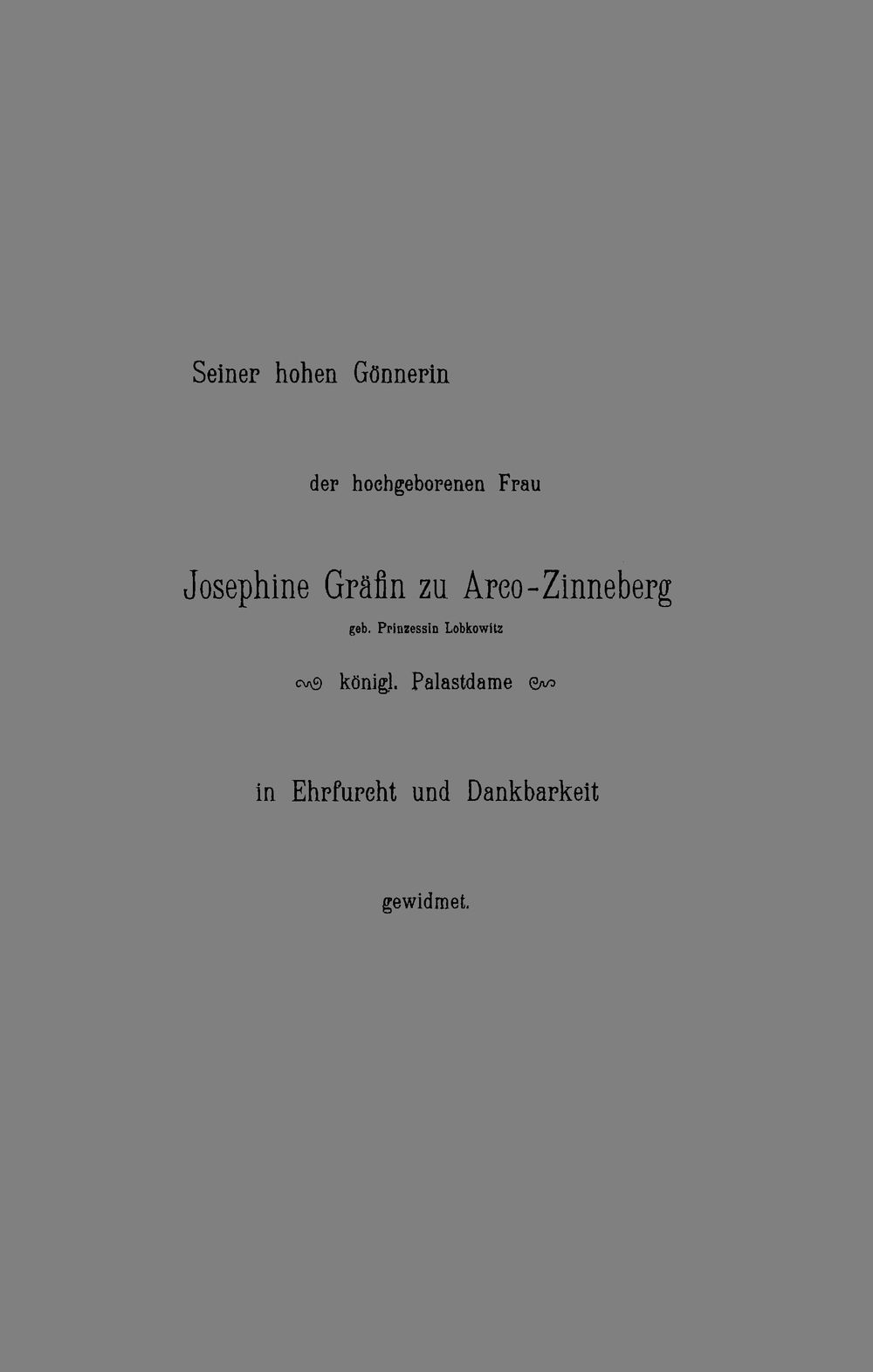 Seiner hohen Gönnerin

der hochgeborenen Frau

Josephine Gräfin zu Arco-Zinneberg

geb. Prinzessin Lobkowitz

königl. Palastdame

in Ehrfurcht und Dankbarkeit

gewidmet.